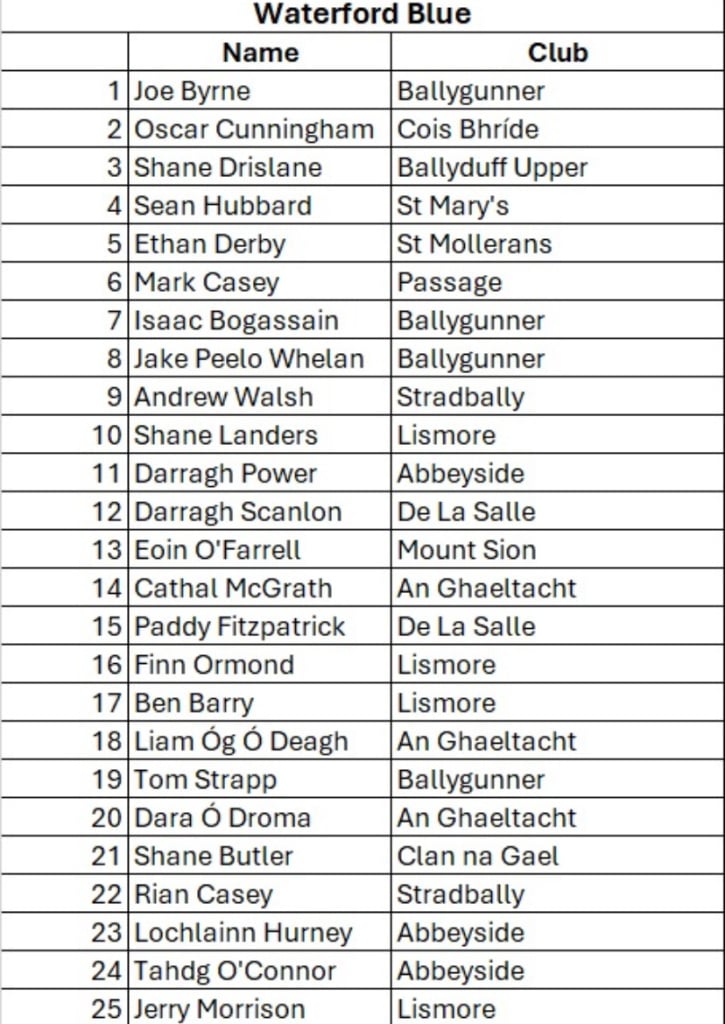 Waterford Blue

| | Name | Club |
|---|---|---|
| 1 | Joe Byrne | Ballygunner |
| 2 | Oscar Cunningham | Cois Bhríde |
| 3 | Shane Drislane | Ballyduff Upper |
| 4 | Sean Hubbard | St Mary's |
| 5 | Ethan Derby | St Mollerans |
| 6 | Mark Casey | Passage |
| 7 | Isaac Bogassain | Ballygunner |
| 8 | Jake Peelo Whelan | Ballygunner |
| 9 | Andrew Walsh | Stradbally |
| 10 | Shane Landers | Lismore |
| 11 | Darragh Power | Abbeyside |
| 12 | Darragh Scanlon | De La Salle |
| 13 | Eoin O'Farrell | Mount Sion |
| 14 | Cathal McGrath | An Ghaeltacht |
| 15 | Paddy Fitzpatrick | De La Salle |
| 16 | Finn Ormond | Lismore |
| 17 | Ben Barry | Lismore |
| 18 | Liam Óg Ó Deagh | An Ghaeltacht |
| 19 | Tom Strapp | Ballygunner |
| 20 | Dara Ó Droma | An Ghaeltacht |
| 21 | Shane Butler | Clan na Gael |
| 22 | Rian Casey | Stradbally |
| 23 | Lochlainn Hurney | Abbeyside |
| 24 | Tahdg O'Connor | Abbeyside |
| 25 | Jerry Morrison | Lismore |